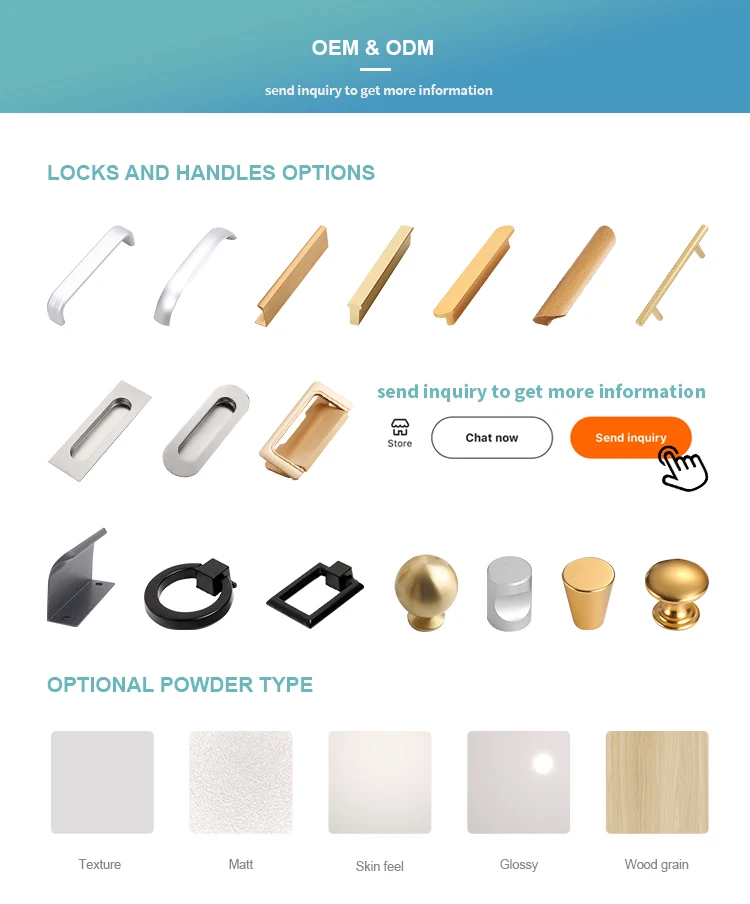 OEM & ODM

send inquiry to get more information

LOCKS AND HANDLES OPTIONS

send inquiry to get more information

Store

Chat now

Send inquiry

OPTIONAL POWDER TYPE

Texture

Matt

Skin feel

Glossy

Wood grain